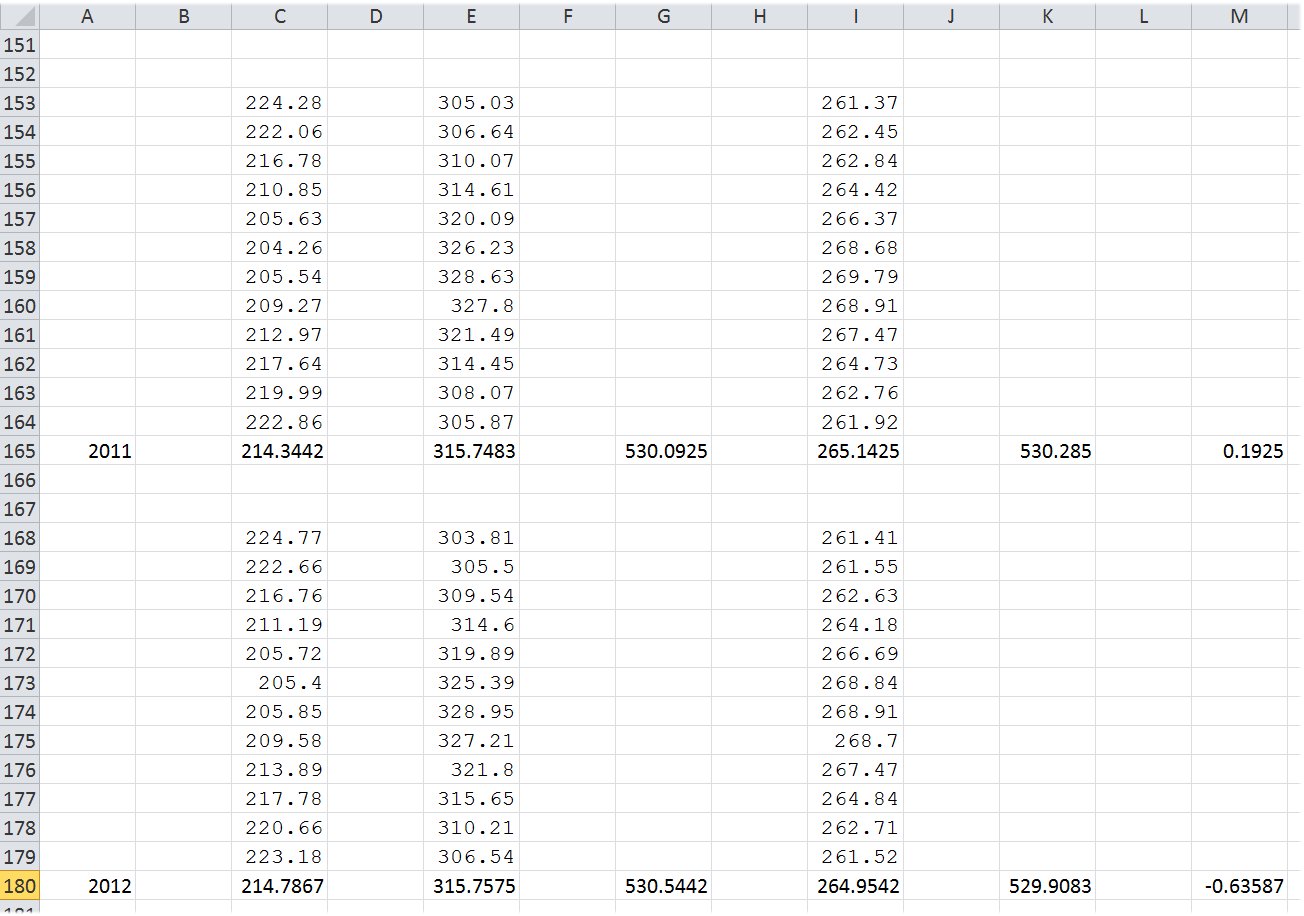 | | A | B | C | D | E | F | G | H | I | J | K | L | M |
|---|---|---|---|---|---|---|---|---|---|---|---|---|---|
| 151 | | | | | | | | | | | | | |
| 152 | | | | | | | | | | | | | |
| 153 | | | 224.28 | | 305.03 | | | | 261.37 | | | | |
| 154 | | | 222.06 | | 306.64 | | | | 262.45 | | | | |
| 155 | | | 216.78 | | 310.07 | | | | 262.84 | | | | |
| 156 | | | 210.85 | | 314.61 | | | | 264.42 | | | | |
| 157 | | | 205.63 | | 320.09 | | | | 266.37 | | | | |
| 158 | | | 204.26 | | 326.23 | | | | 268.68 | | | | |
| 159 | | | 205.54 | | 328.63 | | | | 269.79 | | | | |
| 160 | | | 209.27 | | 327.8 | | | | 268.91 | | | | |
| 161 | | | 212.97 | | 321.49 | | | | 267.47 | | | | |
| 162 | | | 217.64 | | 314.45 | | | | 264.73 | | | | |
| 163 | | | 219.99 | | 308.07 | | | | 262.76 | | | | |
| 164 | | | 222.86 | | 305.87 | | | | 261.92 | | | | |
| 165 | 2011 | | 214.3442 | | 315.7483 | | 530.0925 | | 265.1425 | | 530.285 | | 0.1925 |
| 166 | | | | | | | | | | | | | |
| 167 | | | | | | | | | | | | | |
| 168 | | | 224.77 | | 303.81 | | | | 261.41 | | | | |
| 169 | | | 222.66 | | 305.5 | | | | 261.55 | | | | |
| 170 | | | 216.76 | | 309.54 | | | | 262.63 | | | | |
| 171 | | | 211.19 | | 314.6 | | | | 264.18 | | | | |
| 172 | | | 205.72 | | 319.89 | | | | 266.69 | | | | |
| 173 | | | 205.4 | | 325.39 | | | | 268.84 | | | | |
| 174 | | | 205.85 | | 328.95 | | | | 268.91 | | | | |
| 175 | | | 209.58 | | 327.21 | | | | 268.7 | | | | |
| 176 | | | 213.89 | | 321.8 | | | | 267.47 | | | | |
| 177 | | | 217.78 | | 315.65 | | | | 264.84 | | | | |
| 178 | | | 220.66 | | 310.21 | | | | 262.71 | | | | |
| 179 | | | 223.18 | | 306.54 | | | | 261.52 | | | | |
| 180 | 2012 | | 214.7867 | | 315.7575 | | 530.5442 | | 264.9542 | | 529.9083 | | -0.63587 |